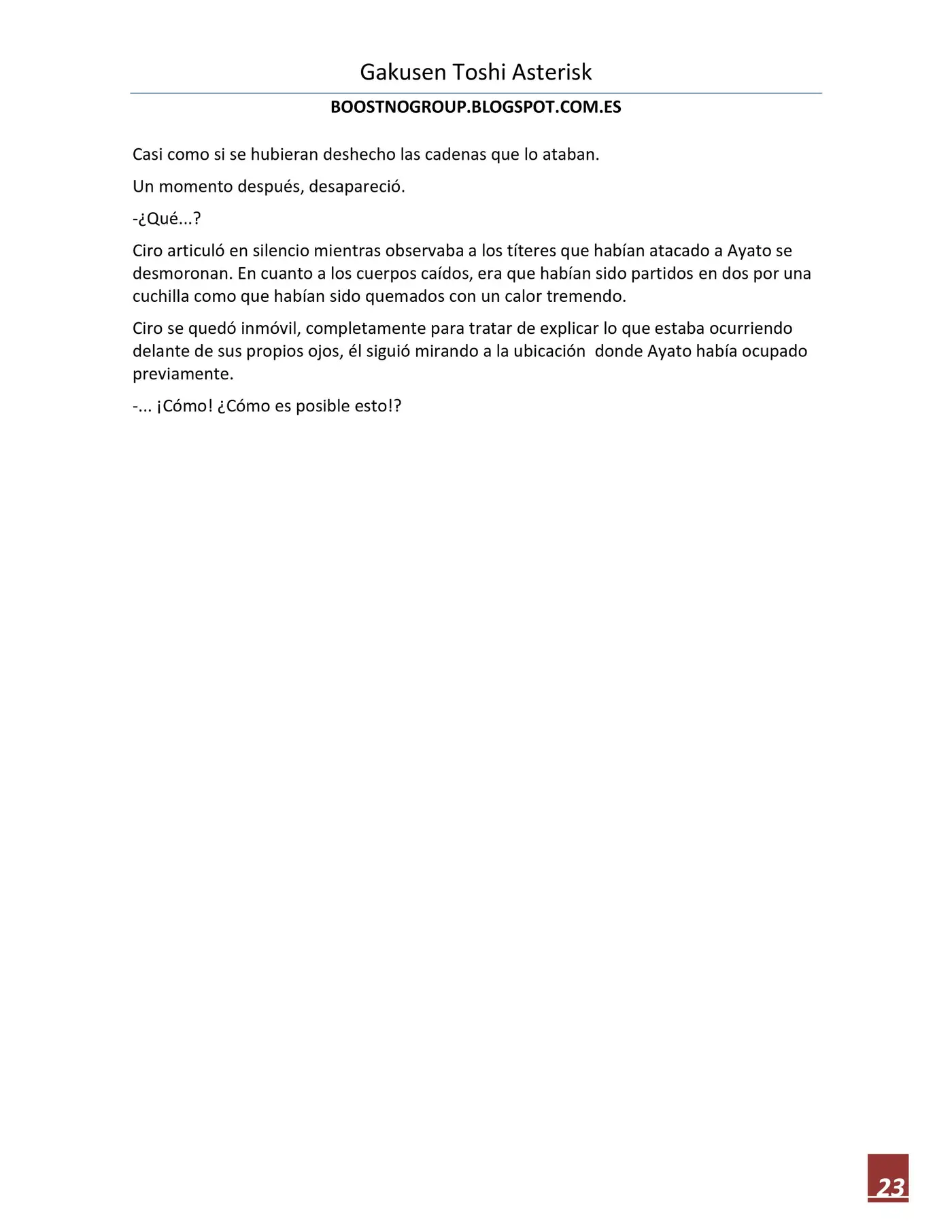 Gakusen Toshi Asterisk

BOOSTNOGROUP.BLOGSPOT.COM.ES

Casi como si se hubieran deshecho las cadenas que lo ataban.

Un momento después, desapareció.

-¿Qué...?

Ciro articuló en silencio mientras observaba a los títeres que habían atacado a Ayato se desmoronan. En cuanto a los cuerpos caídos, era que habían sido partidos en dos por una cuchilla como que habían sido quemados con un calor tremendo.

Ciro se quedó inmóvil, completamente para tratar de explicar lo que estaba ocurriendo delante de sus propios ojos, él siguió mirando a la ubicación donde Ayato había ocupado previamente.

-... ¡Cómo! ¿Cómo es posible esto!?

23